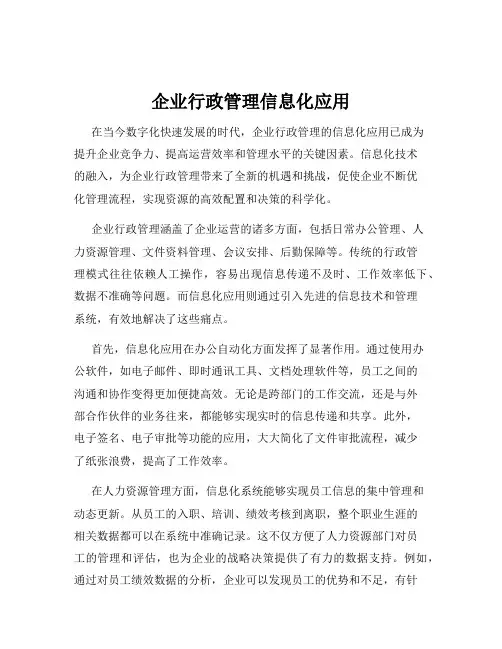 企业行政管理信息化应用

在当今数字化快速发展的时代，企业行政管理的信息化应用已成为提升企业竞争力、提高运营效率和管理水平的关键因素。信息化技术的融入，为企业行政管理带来了全新的机遇和挑战，促使企业不断优化管理流程，实现资源的高效配置和决策的科学化。

企业行政管理涵盖了企业运营的诸多方面，包括日常办公管理、人力资源管理、文件资料管理、会议安排、后勤保障等。传统的行政管理模式往往依赖人工操作，容易出现信息传递不及时、工作效率低下、数据不准确等问题。而信息化应用则通过引入先进的信息技术和管理系统，有效地解决了这些痛点。

首先，信息化应用在办公自动化方面发挥了显著作用。通过使用办公软件，如电子邮件、即时通讯工具、文档处理软件等，员工之间的沟通和协作变得更加便捷高效。无论是跨部门的工作交流，还是与外部合作伙伴的业务往来，都能够实现实时的信息传递和共享。此外，电子签名、电子审批等功能的应用，大大简化了文件审批流程，减少了纸张浪费，提高了工作效率。

在人力资源管理方面，信息化系统能够实现员工信息的集中管理和动态更新。从员工的入职、培训、绩效考核到离职，整个职业生涯的相关数据都可以在系统中准确记录。这不仅方便了人力资源部门对员工的管理和评估，也为企业的战略决策提供了有力的数据支持。例如，通过对员工绩效数据的分析，企业可以发现员工的优势和不足，有针